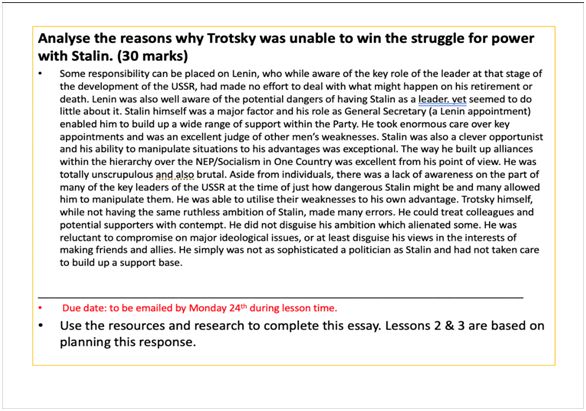 Analyse the reasons why Trotsky was unable to win the struggle for power with Stalin. (30 marks)

• Some responsibility can be placed on Lenin, who while aware of the key role of the leader at that stage of the development of the USSR, had made no effort to deal with what might happen on his retirement or death. Lenin was also well aware of the potential dangers of having Stalin as a leader. yet seemed to do little about it. Stalin himself was a major factor and his role as General Secretary (a Lenin appointment) enabled him to build up a wide range of support within the Party. He took enormous care over key appointments and was an excellent judge of other men's weaknesses. Stalin was also a clever opportunist and his ability to manipulate situations to his advantages was exceptional. The way he built up alliances within the hierarchy over the NEP/Socialism in One Country was excellent from his point of view. He was totally unscrupulous and also brutal. Aside from individuals, there was a lack of awareness on the part of many of the key leaders of the USSR at the time of just how dangerous Stalin might be and many allowed him to manipulate them. He was able to utilise their weaknesses to his own advantage. Trotsky himself, while not having the same ruthless ambition of Stalin, made many errors. He could treat colleagues and potential supporters with contempt. He did not disguise his ambition which alienated some. He was reluctant to compromise on major ideological issues, or at least disguise his views in the interests of making friends and allies. He simply was not as sophisticated a politician as Stalin and had not taken care to build up a support base.

• Due date: to be emailed by Monday 24$^{th}$ during lesson time.

• Use the resources and research to complete this essay. Lessons 2 & 3 are based on planning this response.